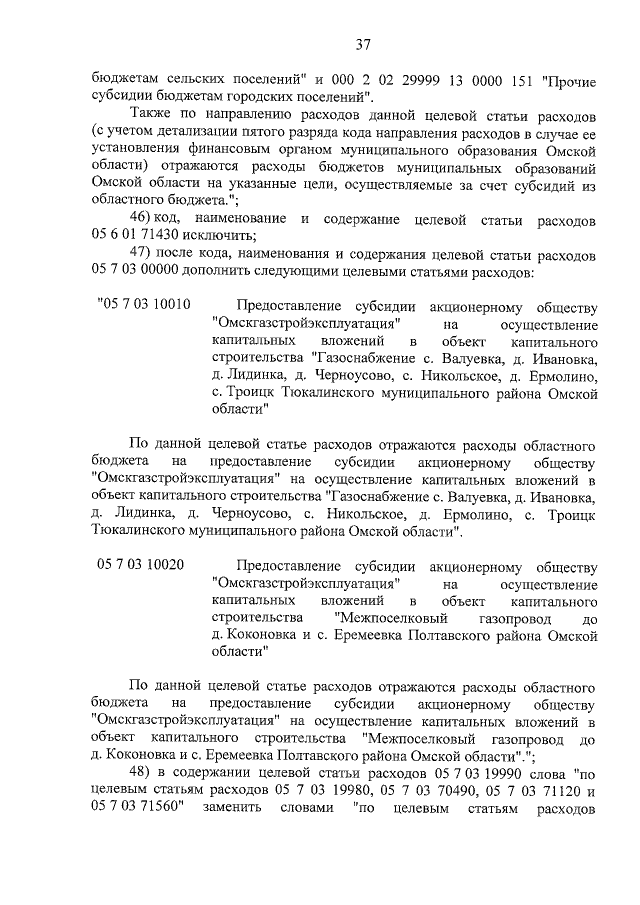 37

бюджетам сельских поселений" и 000 2 02 29999 13 0000 151 "Прочие субсидии бюджетам городских поселений".

Также по направлению расходов данной целевой статьи расходов (с учетом детализации пятого разряда кода направления расходов в случае ее установления финансовым органом муниципального образования Омской области) отражаются расходы бюджетов муниципальных образований Омской области на указанные цели, осуществляемые за счет субсидий из областного бюджета.";

46) код, наименование и содержание целевой статьи расходов 05 6 01 71430 исключить;

47) после кода, наименования и содержания целевой статьи расходов 05 7 03 00000 дополнить следующими целевыми статьями расходов:

"05 7 03 10010 Предоставление субсидии акционерному обществу "Омскгазстройэксплуатация" на осуществление капитальных вложений в объект капитального строительства "Газоснабжение с. Валуевка, д. Ивановка, д. Лидинка, д. Черноусово, с. Никольское, д. Ермолино, с. Троицк Тюкалинского муниципального района Омской области"

По данной целевой статье расходов отражаются расходы областного бюджета на предоставление субсидии акционерному обществу "Омскгазстройэксплуатация" на осуществление капитальных вложений в объект капитального строительства "Газоснабжение с. Валуевка, д. Ивановка, д. Лидинка, д. Черноусово, с. Никольское, д. Ермолино, с. Троицк Тюкалинского муниципального района Омской области".

05 7 03 10020 Предоставление субсидии акционерному обществу "Омскгазстройэксплуатация" на осуществление капитальных вложений в объект капитального строительства "Межпоселковый газопровод до д. Коконовка и с. Еремеевка Полтавского района Омской области"

По данной целевой статье расходов отражаются расходы областного бюджета на предоставление субсидии акционерному обществу "Омскгазстройэксплуатация" на осуществление капитальных вложений в объект капитального строительства "Межпоселковый газопровод до д. Коконовка и с. Еремеевка Полтавского района Омской области".";

48) в содержании целевой статьи расходов 05 7 03 19990 слова "по целевым статьям расходов 05 7 03 19980, 05 7 03 70490, 05 7 03 71120 и 05 7 03 71560" заменить словами "по целевым статьям расходов